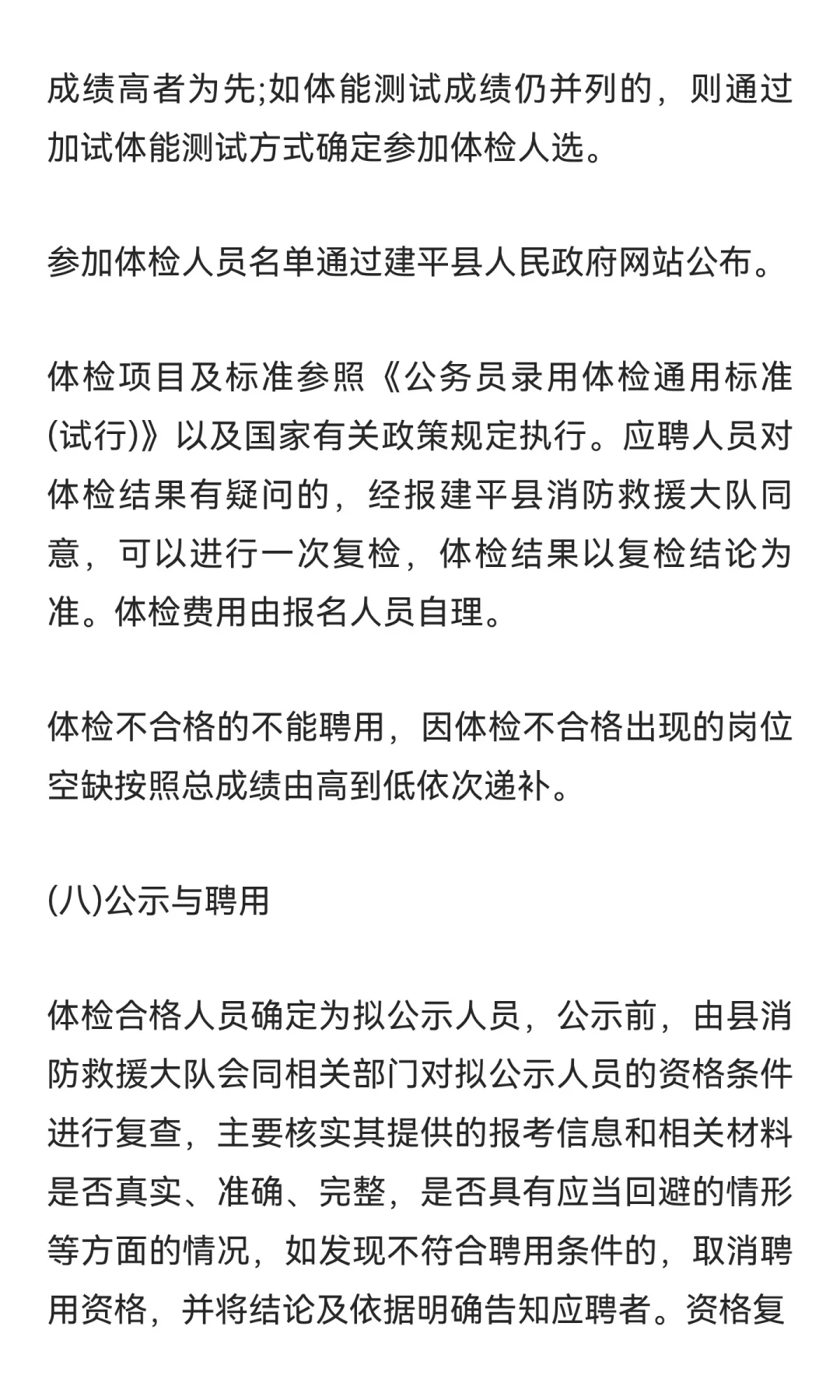 成绩高者为先;如体能测试成绩仍并列的，则通过加试体能测试方式确定参加体检人选。

参加体检人员名单通过建平县人民政府网站公布。

体检项目及标准参照《公务员录用体检通用标准(试行)》以及国家有关政策规定执行。应聘人员对体检结果有疑问的，经报建平县消防救援大队同意，可以进行一次复检，体检结果以复检结论为准。体检费用由报名人员自理。

体检不合格的不能聘用，因体检不合格出现的岗位空缺按照总成绩由高到低依次递补。

(八)公示与聘用

体检合格人员确定为拟公示人员，公示前，由县消防救援大队会同相关部门对拟公示人员的资格条件进行复查，主要核实其提供的报考信息和相关材料是否真实、准确、完整，是否具有应当回避的情形等方面的情况，如发现不符合聘用条件的，取消聘用资格，并将结论及依据明确告知应聘者。资格复